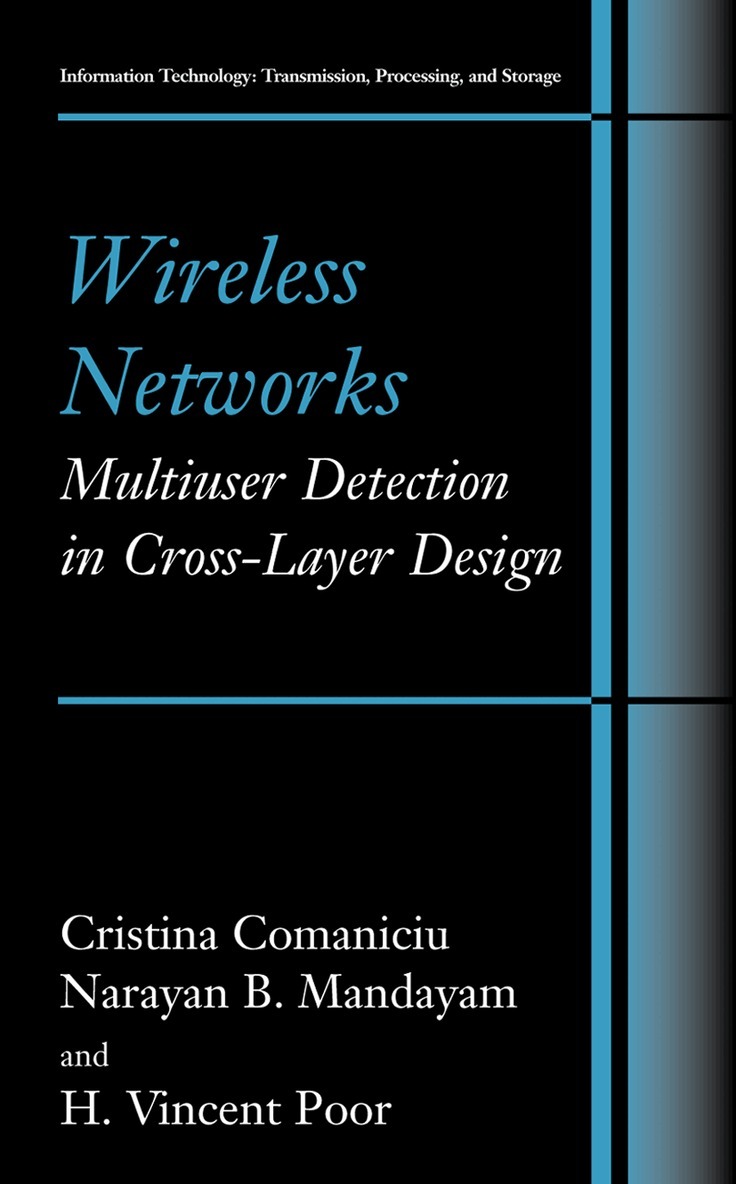 Information Technology: Transmission, Processing, and Storage

Wireless Networks

Multiuser Detection in Cross-Layer Design

Cristina Comaniciu
Narayan B. Mandayam
and
H. Vincent Poor